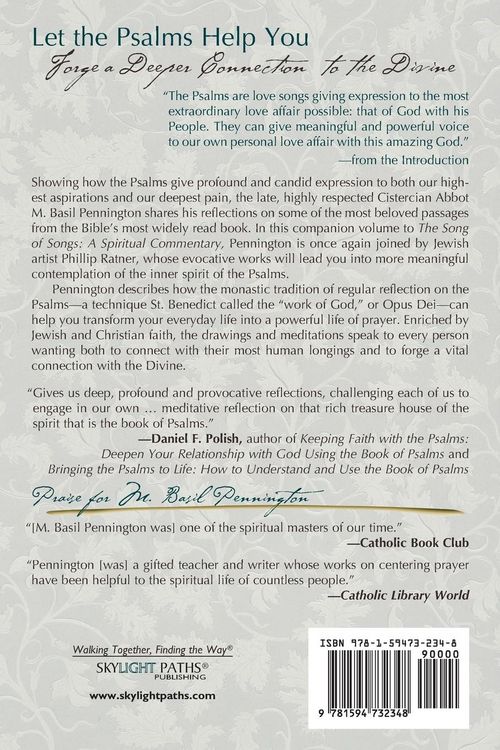 Let the Psalms Help You

Forge a Deeper Connection to the Divine

"The Psalms are love songs giving expression to the most extraordinary love affair possible: that of God with his People. They can give meaningful and powerful voice to our own personal love affair with this amazing God."
—from the Introduction

Showing how the Psalms give profound and candid expression to both our highest aspirations and our deepest pain, the late, highly respected Cistercian Abbot M. Basil Pennington shares his reflections on some of the most beloved passages from the Bible's most widely read book. In this companion volume to The Song of Songs: A Spiritual Commentary, Pennington is once again joined by Jewish artist Phillip Ratner, whose evocative works will lead you into more meaningful contemplation of the inner spirit of the Psalms.

Pennington describes how the monastic tradition of regular reflection on the Psalms—a technique St. Benedict called the "work of God," or Opus Dei—can help you transform your everyday life into a powerful life of prayer. Enriched by Jewish and Christian faith, the drawings and meditations speak to every person wanting both to connect with their most human longings and to forge a vital connection with the Divine.

"Gives us deep, profound and provocative reflections, challenging each of us to engage in our own … meditative reflection on that rich treasure house of the spirit that is the book of Psalms."
—Daniel F. Polish, author of Keeping Faith with the Psalms: Deepen Your Relationship with God Using the Book of Psalms and Bringing the Psalms to Life: How to Understand and Use the Book of Psalms

Praise for M. Basil Pennington

"[M. Basil Pennington was] one of the spiritual masters of our time."
—Catholic Book Club

"Pennington [was] a gifted teacher and writer whose works on centering prayer have been helpful to the spiritual life of countless people."
—Catholic Library World

Walking Together, Finding the Way®
SKYLIGHT PATHS®
PUBLISHING

www.skylightpaths.com

ISBN 978-1-59473-234-8
90000
9 781594 732348